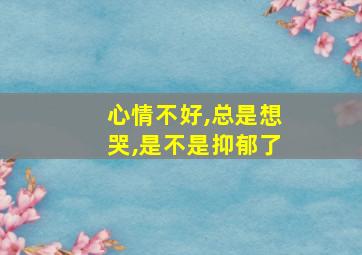 心情不好,总是想哭,是不是抑郁了